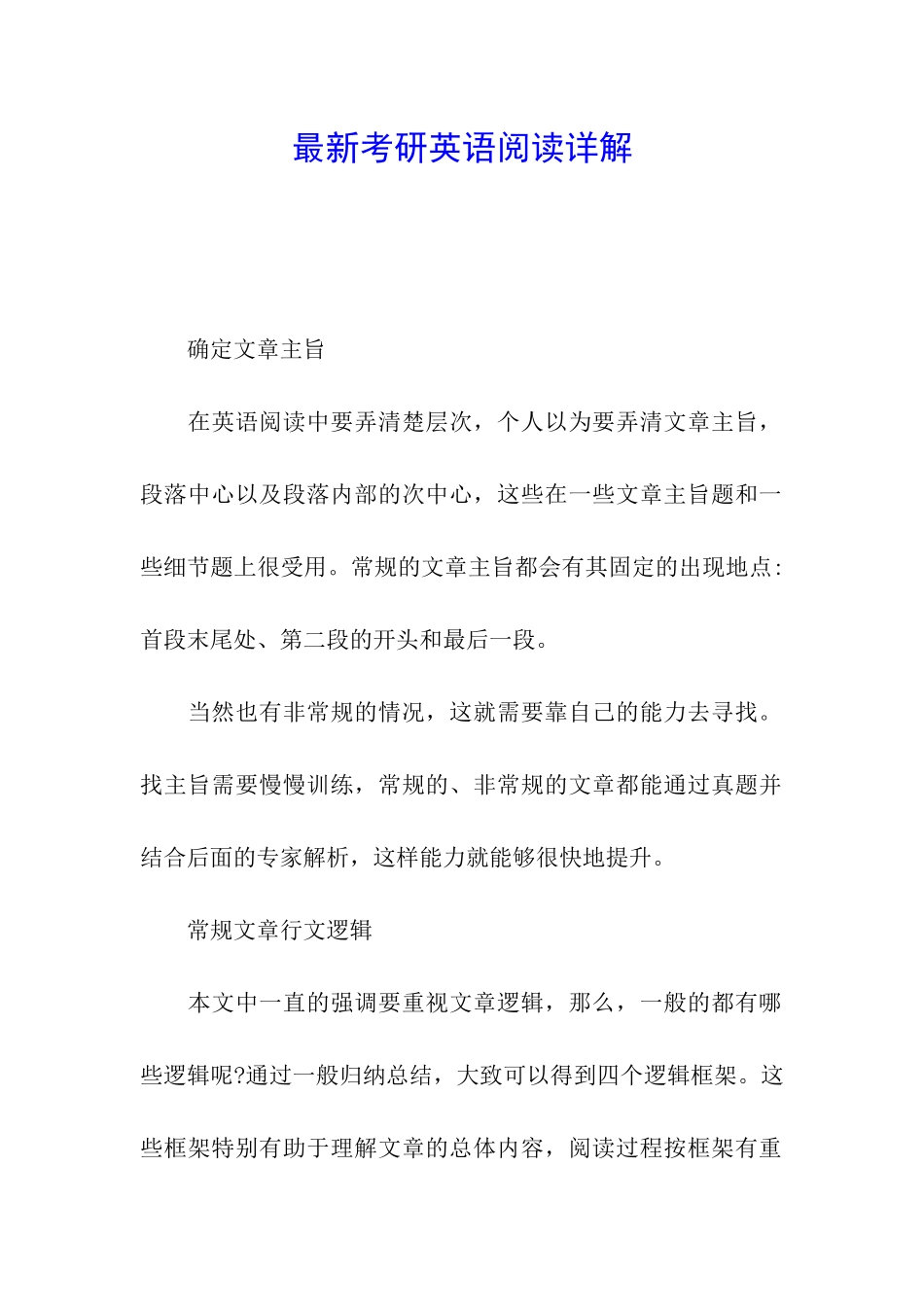 最新考研英语阅读详解

确定文章主旨

在英语阅读中要弄清楚层次，个人以为要弄清文章主旨，段落中心以及段落内部的次中心，这些在一些文章主旨题和一些细节题上很受用。常规的文章主旨都会有其固定的出现地点：首段末尾处、第二段的开头和最后一段。

当然也有非常规的情况，这就需要靠自己的能力去寻找。找主旨需要慢慢训练，常规的、非常规的文章都能通过真题并结合后面的专家解析，这样能力就能够很快地提升。

常规文章行文逻辑

本文中一直的强调要重视文章逻辑，那么，一般的都有哪些逻辑呢?通过一般归纳总结，大致可以得到四个逻辑框架。这些框架特别有助于理解文章的总体内容，阅读过程按框架有重